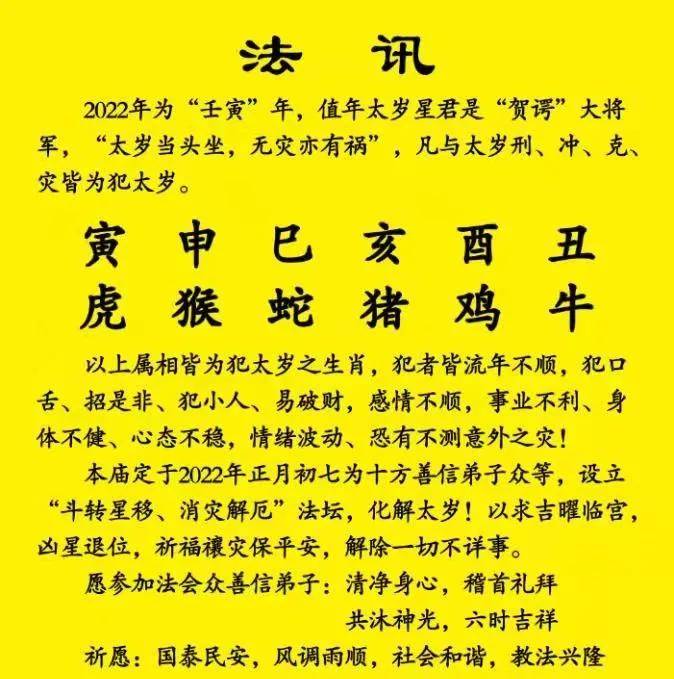 法　讯

2022年为“壬寅”年，值年太岁星君是“贺谔”大将军，“太岁当头坐，无灾亦有祸”，凡与太岁刑、冲、克、灾皆为犯太岁。

寅　申　巳　亥　酉　丑
虎　猴　蛇　猪　鸡　牛

以上属相皆为犯太岁之生肖，犯者皆流年不顺，犯口舌、招是非、犯小人、易破财，感情不顺，事业不利、身体不健、心态不稳，情绪波动、恐有不测意外之灾！

本庙定于2022年正月初七为十方善信弟子众等，设立“斗转星移、消灾解厄”法坛，化解太岁！以求吉曜临宫，凶星退位，祈福禳灾保平安，解除一切不详事。

愿参加法会众善信弟子：清净身心，稽首礼拜
共沐神光，六时吉祥

祈愿：国泰民安，风调雨顺，社会和谐，教法兴隆